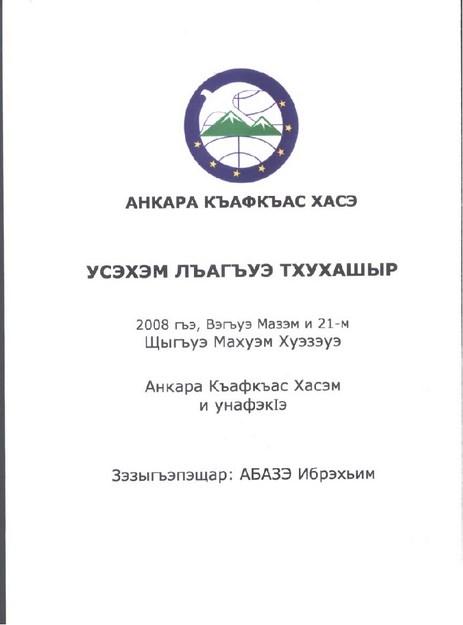 АНКАРА КЪАФКЪАС ХАСЭ

УСЭХЭМ ЛЪАГЪУЭ ТХУХАШЫР

2008 гъэ, Вэгъуэ Мазэм и 21-м
Щыгъуэ Махуэм Хуэзэуэ

Анкара Къафкъас Хасэм
и унафэкIэ

Зэзыгъэпэщар: АБАЗЭ Ибрэхьим